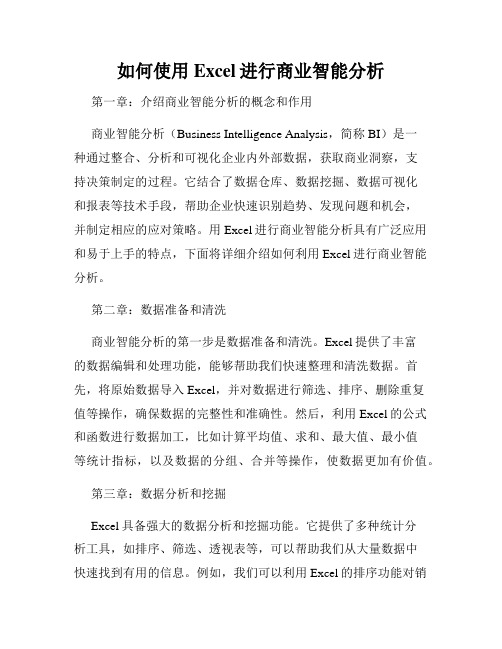 如何使用 Excel 进行商业智能分析

第一章：介绍商业智能分析的概念和作用

商业智能分析（Business Intelligence Analysis，简称 BI）是一种通过整合、分析和可视化企业内外部数据，获取商业洞察，支持决策制定的过程。它结合了数据仓库、数据挖掘、数据可视化和报表等技术手段，帮助企业快速识别趋势、发现问题和机会，并制定相应的应对策略。用 Excel 进行商业智能分析具有广泛应用和易于上手的特点，下面将详细介绍如何利用 Excel 进行商业智能分析。

第二章：数据准备和清洗

商业智能分析的第一步是数据准备和清洗。Excel 提供了丰富的数据编辑和处理功能，能够帮助我们快速整理和清洗数据。首先，将原始数据导入 Excel，并对数据进行筛选、排序、删除重复值等操作，确保数据的完整性和准确性。然后，利用 Excel 的公式和函数进行数据加工，比如计算平均值、求和、最大值、最小值等统计指标，以及数据的分组、合并等操作，使数据更加有价值。

第三章：数据分析和挖掘

Excel 具备强大的数据分析和挖掘功能。它提供了多种统计分析工具，如排序、筛选、透视表等，可以帮助我们从大量数据中快速找到有用的信息。例如，我们可以利用 Excel 的排序功能对销